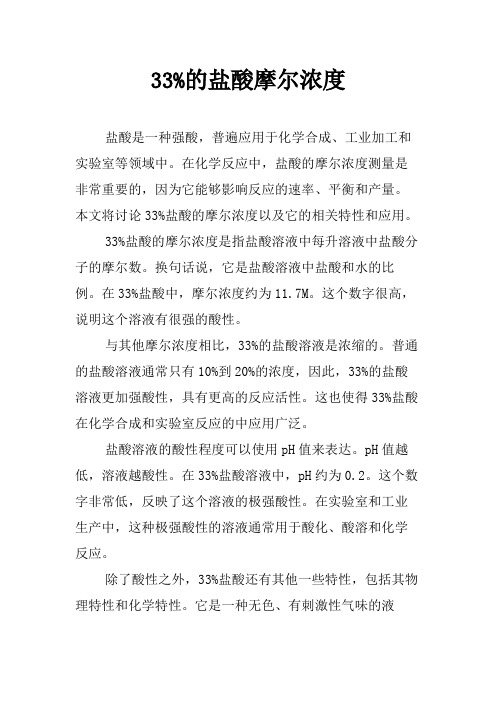 33%的盐酸摩尔浓度

盐酸是一种强酸，普遍应用于化学合成、工业加工和实验室等领域中。在化学反应中，盐酸的摩尔浓度测量是非常重要的，因为它能够影响反应的速率、平衡和产量。本文将讨论33%盐酸的摩尔浓度以及它的相关特性和应用。

33%盐酸的摩尔浓度是指盐酸溶液中每升溶液中盐酸分子的摩尔数。换句话说，它是盐酸溶液中盐酸和水的比例。在33%盐酸中，摩尔浓度约为11.7M。这个数字很高，说明这个溶液有很强的酸性。

与其他摩尔浓度相比，33%的盐酸溶液是浓缩的。普通的盐酸溶液通常只有10%到20%的浓度，因此，33%的盐酸溶液更加强酸性，具有更高的反应活性。这也使得33%盐酸在化学合成和实验室反应的中应用广泛。

盐酸溶液的酸性程度可以使用pH值来表达。pH值越低，溶液越酸性。在33%盐酸溶液中，pH约为0.2。这个数字非常低，反映了这个溶液的极强酸性。在实验室和工业生产中，这种极强酸性的溶液通常用于酸化、酸溶和化学反应。

除了酸性之外，33%盐酸还有其他一些特性，包括其物理特性和化学特性。它是一种无色、有刺激性气味的液